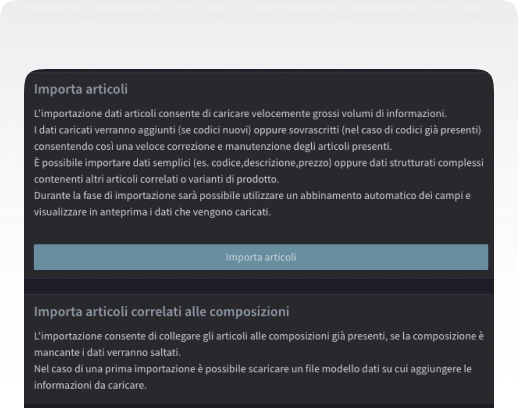 Importa articoli

L'importazione dati articoli consente di caricare velocemente grossi volumi di informazioni.
I dati caricati verranno aggiunti (se codici nuovi) oppure sovrascritti (nel caso di codici già presenti) consentendo così una veloce correzione e manutenzione degli articoli presenti.
È possibile importare dati semplici (es. codice,descrizione,prezzo) oppure dati strutturati complessi contenenti altri articoli correlati o varianti di prodotto.
Durante la fase di importazione sarà possibile utilizzare un abbinamento automatico dei campi e visualizzare in anteprima i dati che vengono caricati.

Importa articoli

Importa articoli correlati alle composizioni

L'importazione consente di collegare gli articoli alle composizioni già presenti, se la composizione è mancante i dati verranno saltati.
Nel caso di una prima importazione è possibile scaricare un file modello dati su cui aggiungere le informazioni da caricare.